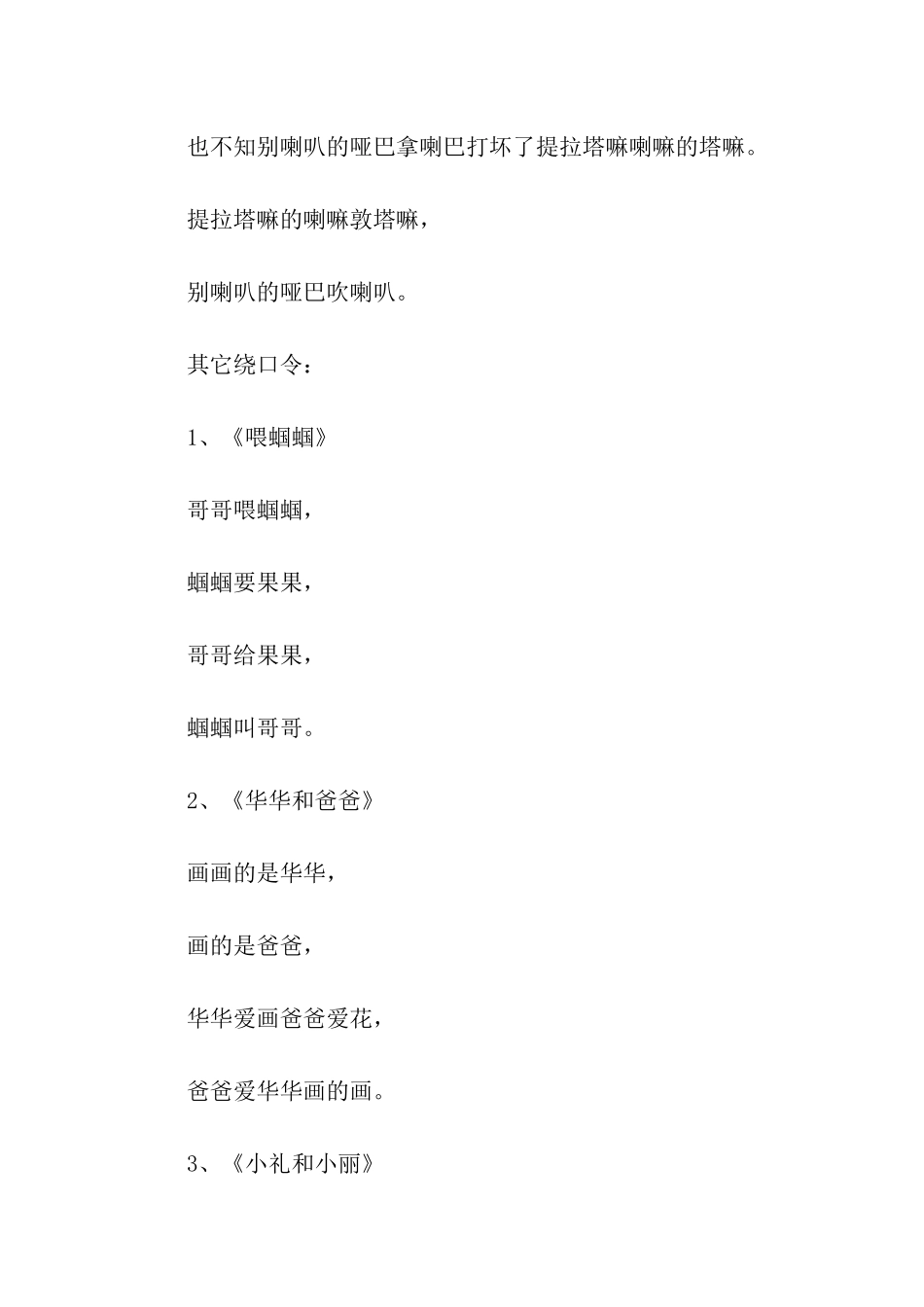 也不知别喇叭的哑巴拿喇巴打坏了提拉塔嘛喇嘛的塔嘛。

提拉塔嘛的喇嘛敦塔嘛，

别喇叭的哑巴吹喇叭。

其它绕口令：

1、《喂蝈蝈》

哥哥喂蝈蝈，

蝈蝈要果果，

哥哥给果果，

蝈蝈叫哥哥。

2、《华华和爸爸》

画画的是华华，

画的是爸爸，

华华爱画爸爸爱花，

爸爸爱华华画的画。

3、《小礼和小丽》